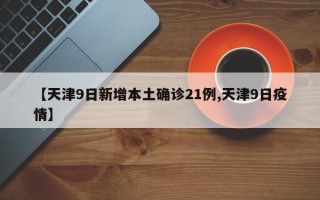 【天津9日新增本土确诊21例,天津9日疫情】